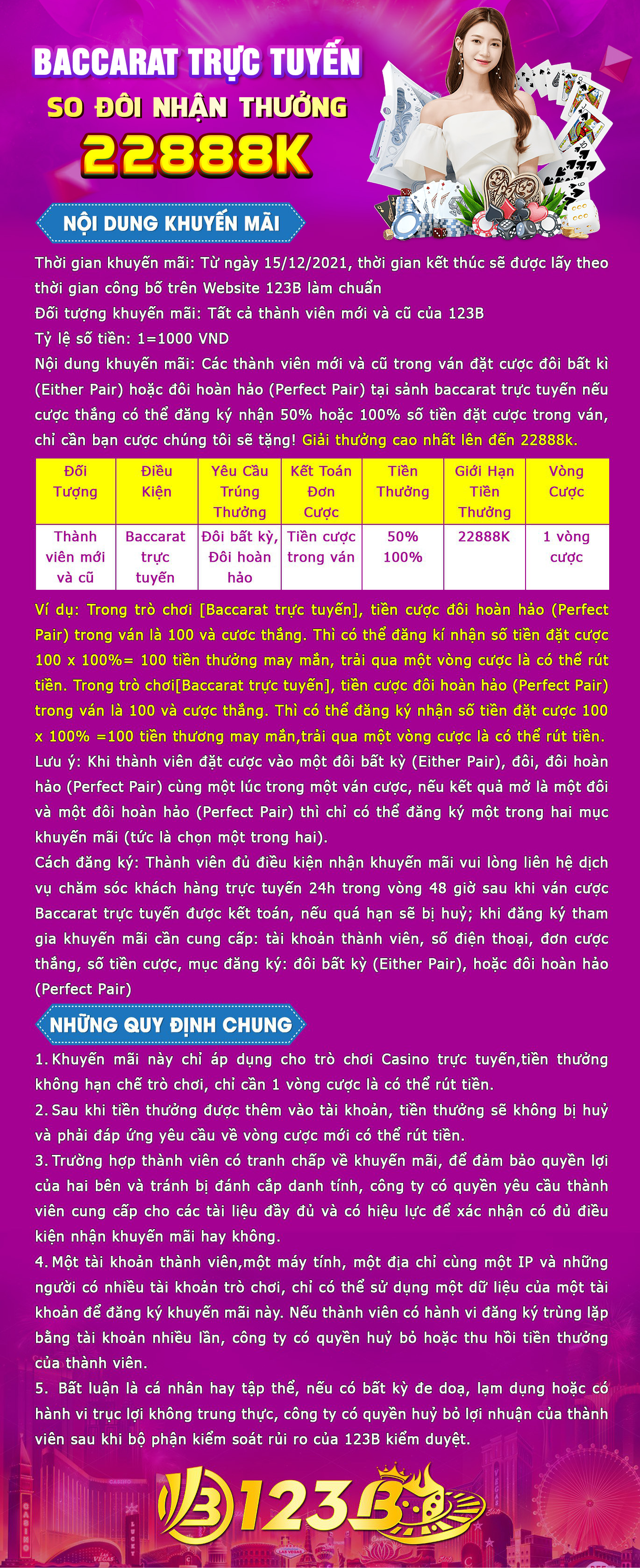 BACCARAT TRỰC TUYẾN
SO ĐÔI NHẬN THƯỞNG
22888K

NỘI DUNG KHUYẾN MÃI

Thời gian khuyến mãi: Từ ngày 15/12/2021, thời gian kết thúc sẽ được lấy theo thời gian công bố trên Website 123B làm chuẩn
Đối tượng khuyến mãi: Tất cả thành viên mới và cũ của 123B
Tỷ lệ số tiền: 1=1000 VND
Nội dung khuyến mãi: Các thành viên mới và cũ trong ván đặt cược đôi bất kì (Either Pair) hoặc đôi hoàn hảo (Perfect Pair) tại sảnh baccarat trực tuyến nếu cược thắng có thể đăng ký nhận 50% hoặc 100% số tiền đặt cược trong ván, chỉ cần bạn cược chúng tôi sẽ tặng! Giải thưởng cao nhất lên đến 22888k.

| Đối Tượng | Điều Kiện | Yêu Cầu Trúng Thưởng | Kết Toán Đơn Cược | Tiền Thưởng | Giới Hạn Tiền Thưởng | Vòng Cược |
|---|---|---|---|---|---|---|
| Thành viên mới và cũ | Baccarat trực tuyến | Đôi bất kỳ, Đôi hoàn hảo | Tiền cược trong ván | 50% 100% | 22888K | 1 vòng cược |

Ví dụ: Trong trò chơi [Baccarat trực tuyến], tiền cược đôi hoàn hảo (Perfect Pair) trong ván là 100 và cươc thắng. Thì có thể đăng kí nhận số tiền đặt cược 100 x 100%= 100 tiền thưởng may mắn, trải qua một vòng cược là có thể rút tiền. Trong trò chơi[Baccarat trực tuyến], tiền cược đôi hoàn hảo (Perfect Pair) trong ván là 100 và cược thắng. Thì có thể đăng ký nhận số tiền đặt cược 100 x 100% =100 tiền thương may mắn,trải qua một vòng cược là có thể rút tiền.
Lưu ý: Khi thành viên đặt cược vào một đôi bất kỳ (Either Pair), đôi, đôi hoàn hảo (Perfect Pair) cùng một lúc trong một ván cược, nếu kết quả mở là một đôi và một đôi hoàn hảo (Perfect Pair) thì chỉ có thể đăng ký một trong hai mục khuyến mãi (tức là chọn một trong hai).
Cách đăng ký: Thành viên đủ điều kiện nhận khuyến mãi vui lòng liên hệ dịch vụ chăm sóc khách hàng trực tuyến 24h trong vòng 48 giờ sau khi ván cược Baccarat trực tuyến được kết toán, nếu quá hạn sẽ bị huỷ; khi đăng ký tham gia khuyến mãi cần cung cấp: tài khoản thành viên, số điện thoại, đơn cược thắng, số tiền cược, mục đăng ký: đôi bất kỳ (Either Pair), hoặc đôi hoàn hảo (Perfect Pair)

NHỮNG QUY ĐỊNH CHUNG

1. Khuyến mãi này chỉ áp dụng cho trò chơi Casino trực tuyến,tiền thưởng không hạn chế trò chơi, chỉ cần 1 vòng cược là có thể rút tiền.
2. Sau khi tiền thưởng được thêm vào tài khoản, tiền thưởng sẽ không bị huỷ và phải đáp ứng yêu cầu về vòng cược mới có thể rút tiền.
3. Trường hợp thành viên có tranh chấp về khuyến mãi, để đảm bảo quyền lợi của hai bên và tránh bị đánh cắp danh tính, công ty có quyền yêu cầu thành viên cung cấp cho các tài liệu đầy đủ và có hiệu lực để xác nhận có đủ điều kiện nhận khuyến mãi hay không.
4. Một tài khoản thành viên,một máy tính, một địa chỉ cùng một IP và những người có nhiều tài khoản trò chơi, chỉ có thể sử dụng một dữ liệu của một tài khoản để đăng ký khuyến mãi này. Nếu thành viên có hành vi đăng ký trùng lặp bằng tài khoản nhiều lần, công ty có quyền huỷ bỏ hoặc thu hồi tiền thưởng của thành viên.
5. Bất luận là cá nhân hay tập thể, nếu có bất kỳ đe doạ, lạm dụng hoặc có hành vi trục lợi không trung thực, công ty có quyền huỷ bỏ lợi nhuận của thành viên sau khi bộ phận kiểm soát rủi ro của 123B kiểm duyệt.

123B